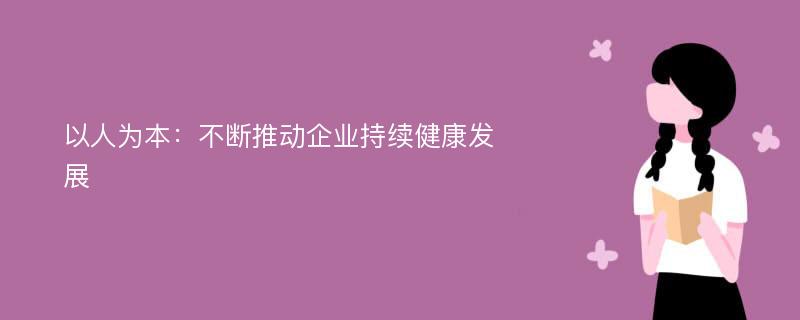 以人为本：不断推动企业持续健康发展